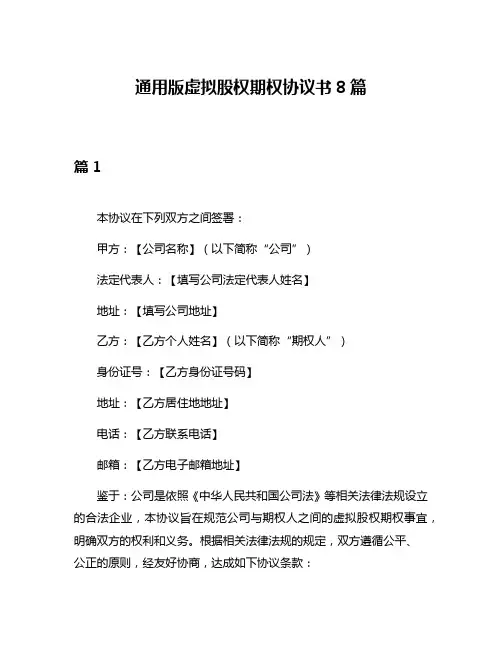 通用版虚拟股权期权协议书 8 篇

篇 1

本协议在下列双方之间签署：

甲方：【公司名称】（以下简称“公司”）

法定代表人：【填写公司法定代表人姓名】

地址：【填写公司地址】

乙方：【乙方个人姓名】（以下简称“期权人”）

身份证号：【乙方身份证号码】

地址：【乙方居住地地址】

电话：【乙方联系电话】

邮箱：【乙方电子邮箱地址】

鉴于：公司是依照《中华人民共和国公司法》等相关法律法规设立的合法企业，本协议旨在规范公司与期权人之间的虚拟股权期权事宜，明确双方的权利和义务。根据相关法律法规的规定，双方遵循公平、公正的原则，经友好协商，达成如下协议条款：